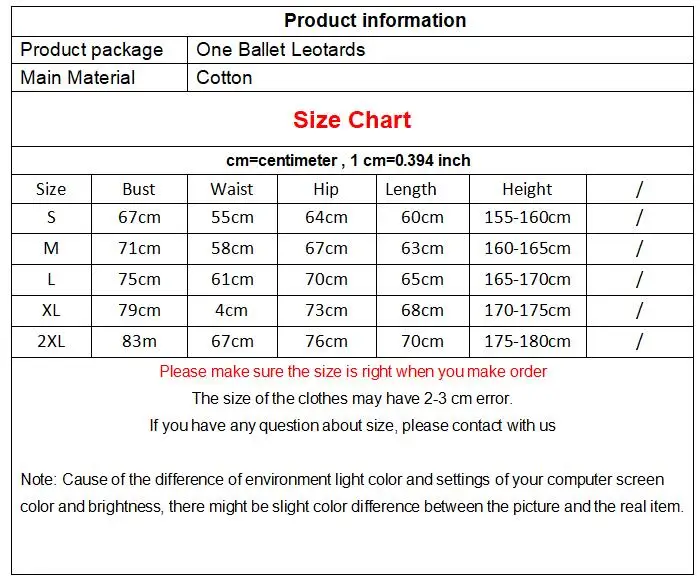 Product information

| Product package | One Ballet Leotards |
|---|---|
| Main Material | Cotton |

Size Chart

cm=centimeter , 1 cm=0.394 inch

| Size | Bust | Waist | Hip | Length | Height | / |
|---|---|---|---|---|---|---|
| S | 67cm | 55cm | 64cm | 60cm | 155-160cm | / |
| M | 71cm | 58cm | 67cm | 63cm | 160-165cm | / |
| L | 75cm | 61cm | 70cm | 65cm | 165-170cm | / |
| XL | 79cm | 4cm | 73cm | 68cm | 170-175cm | / |
| 2XL | 83m | 67cm | 76cm | 70cm | 175-180cm | / |

Please make sure the size is right when you make order

The size of the clothes may have 2-3 cm error.

If you have any question about size, please contact with us

Note: Cause of the difference of environment light color and settings of your computer screen color and brightness, there might be slight color difference between the picture and the real item.